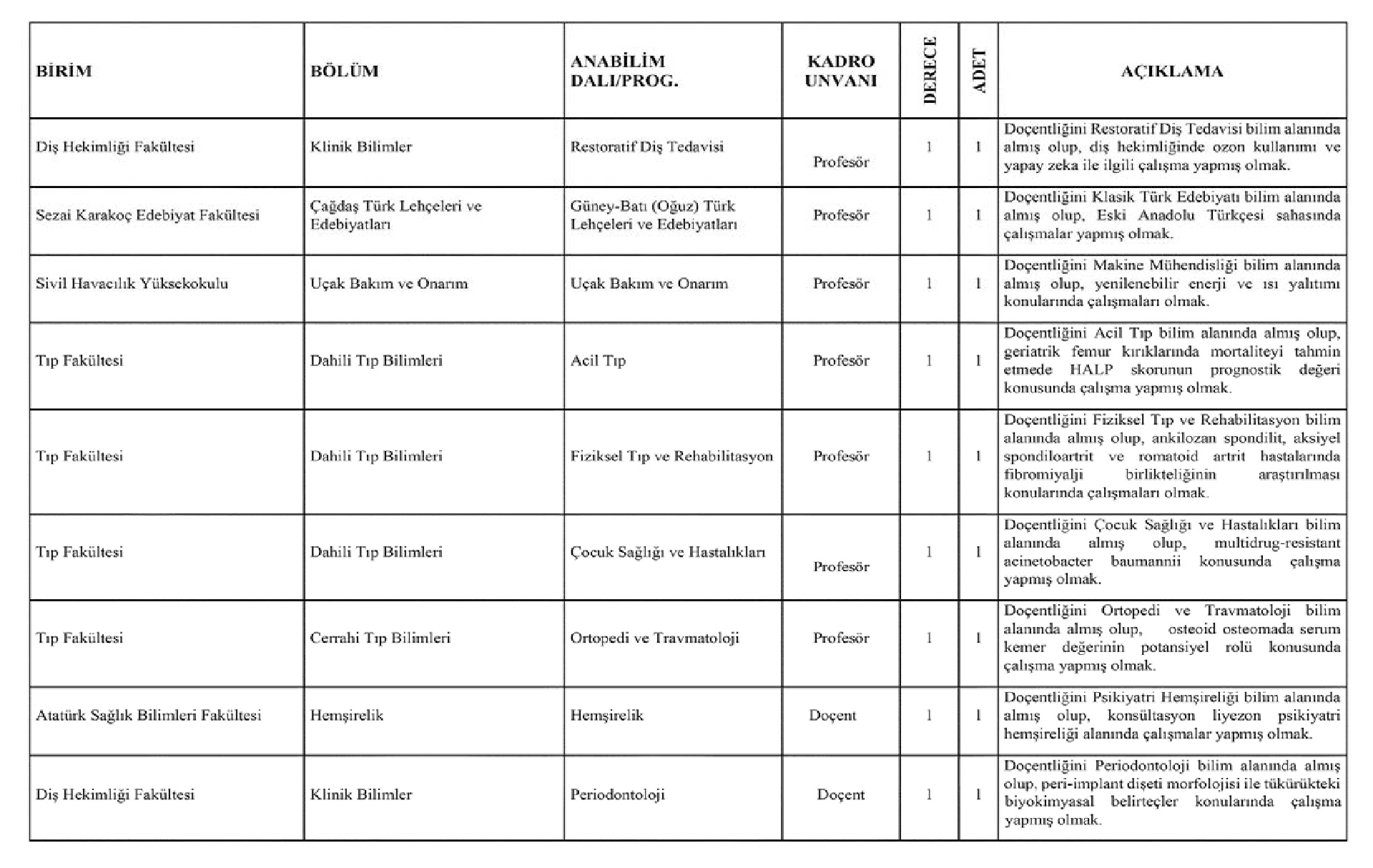 | BİRİM | BÖLÜM | ANABİLİM DALI/PROG. | KADRO UNVANI | DERECE | ADET | AÇIKLAMA |
|---|---|---|---|---|---|---|
| Diş Hekimliği Fakültesi | Klinik Bilimler | Restoratif Diş Tedavisi | Profesör | 1 | 1 | Doçentliğini Restoratif Diş Tedavisi bilim alanında almış olup, diş hekimliğinde ozon kullanımı ve yapay zeka ile ilgili çalışma yapmış olmak. |
| Sezai Karakoç Edebiyat Fakültesi | Çağdaş Türk Lehçeleri ve Edebiyatları | Güney-Batı (Oğuz) Türk Lehçeleri ve Edebiyatları | Profesör | 1 | 1 | Doçentliğini Klasik Türk Edebiyatı bilim alanında almış olup, Eski Anadolu Türkçesi sahasında çalışmalar yapmış olmak. |
| Sivil Havacılık Yüksekokulu | Uçak Bakım ve Onarım | Uçak Bakım ve Onarım | Profesör | 1 | 1 | Doçentliğini Makine Mühendisliği bilim alanında almış olup, yenilenebilir enerji ve ısı yalıtımı konularında çalışmaları olmak. |
| Tıp Fakültesi | Dahili Tıp Bilimleri | Acil Tıp | Profesör | 1 | 1 | Doçentliğini Acil Tıp bilim alanında almış olup, geriatrik femur kırıklarında mortaliteyi tahmin etmede HALP skorunun prognostik değeri konusunda çalışma yapmış olmak. |
| Tıp Fakültesi | Dahili Tıp Bilimleri | Fiziksel Tıp ve Rehabilitasyon | Profesör | 1 | 1 | Doçentliğini Fiziksel Tıp ve Rehabilitasyon bilim alanında almış olup, ankilozan spondilit, aksiyel spondiloartrit ve romatoid artrit hastalarında fibromiyalji birlikteliğinin araştırılması konularında çalışmaları olmak. |
| Tıp Fakültesi | Dahili Tıp Bilimleri | Çocuk Sağlığı ve Hastalıkları | Profesör | 1 | 1 | Doçentliğini Çocuk Sağlığı ve Hastalıkları bilim alanında almış olup, multidrug-resistant acinetobacter baumannii konusunda çalışma yapmış olmak. |
| Tıp Fakültesi | Cerrahi Tıp Bilimleri | Ortopedi ve Travmatoloji | Profesör | 1 | 1 | Doçentliğini Ortopedi ve Travmatoloji bilim alanında almış olup, osteoid osteomada serum kemer değerinin potansiyel rolü konusunda çalışma yapmış olmak. |
| Atatürk Sağlık Bilimleri Fakültesi | Hemşirelik | Hemşirelik | Doçent | 1 | 1 | Doçentliğini Psikiyatri Hemşireliği bilim alanında almış olup, konsültasyon liyezon psikiyatri hemşireliği alanında çalışmalar yapmış olmak. |
| Diş Hekimliği Fakültesi | Klinik Bilimler | Periodontoloji | Doçent | 1 | 1 | Doçentliğini Periodontoloji bilim alanında almış olup, peri-implant dişeti morfolojisi ile tükürükteki biyokimyasal belirteçler konularında çalışma yapmış olmak. |